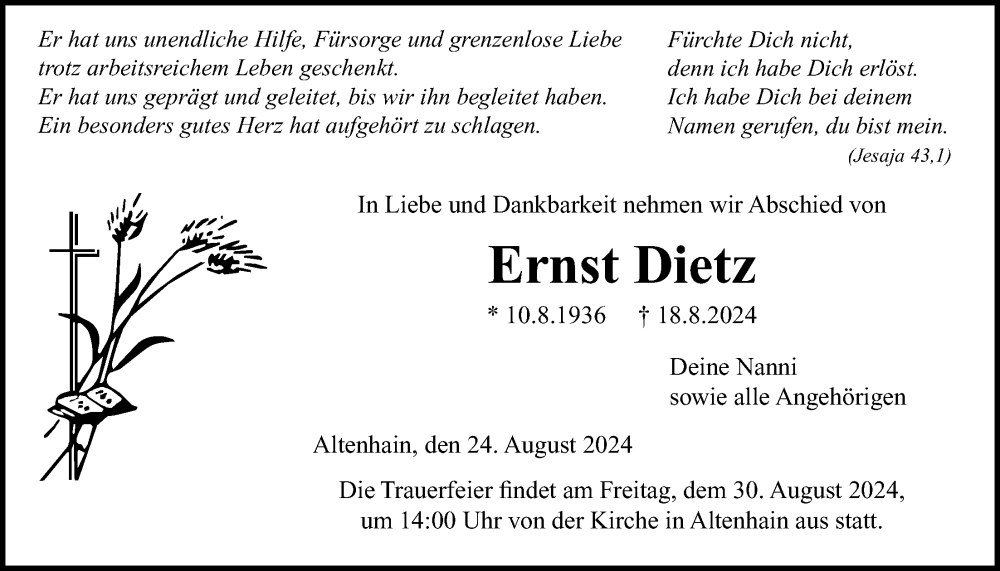 Er hat uns unendliche Hilfe, Fürsorge und grenzenlose Liebe trotz arbeitsreichem Leben geschenkt.
Er hat uns geprägt und geleitet, bis wir ihn begleitet haben.
Ein besonders gutes Herz hat aufgehört zu schlagen.

Fürchte Dich nicht,
denn ich habe Dich erlöst.
Ich habe Dich bei deinem
Namen gerufen, du bist mein.
(Jesaja 43,1)

In Liebe und Dankbarkeit nehmen wir Abschied von

Ernst Dietz

* 10.8.1936 † 18.8.2024

Deine Nanni
sowie alle Angehörigen

Altenhain, den 24. August 2024

Die Trauerfeier findet am Freitag, dem 30. August 2024, um 14:00 Uhr von der Kirche in Altenhain aus statt.